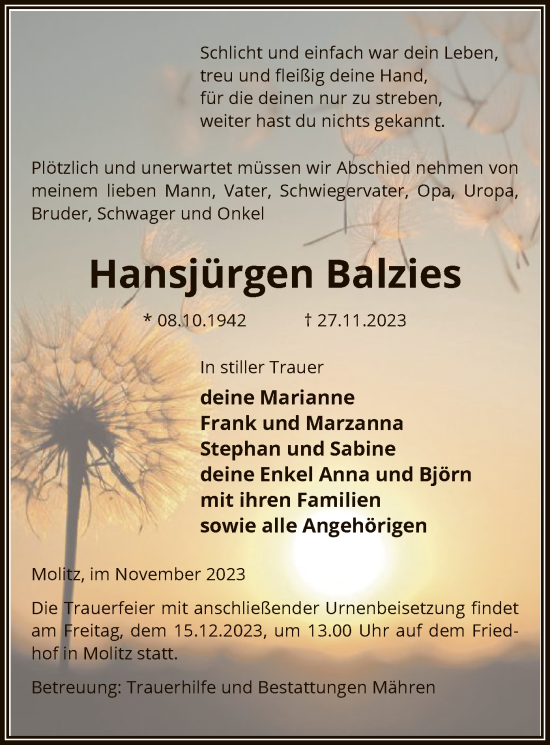 Schlicht und einfach war dein Leben,
treu und fleißig deine Hand,
für die deinen nur zu streben,
weiter hast du nichts gekannt.

Plötzlich und unerwartet müssen wir Abschied nehmen von meinem lieben Mann, Vater, Schwiegervater, Opa, Uropa, Bruder, Schwager und Onkel

Hansjürgen Balzies

* 08.10.1942 † 27.11.2023

In stiller Trauer

deine Marianne
Frank und Marzanna
Stephan und Sabine
deine Enkel Anna und Björn
mit ihren Familien
sowie alle Angehörigen

Molitz, im November 2023

Die Trauerfeier mit anschließender Urnenbeisetzung findet am Freitag, dem 15.12.2023, um 13.00 Uhr auf dem Friedhof in Molitz statt.

Betreuung: Trauerhilfe und Bestattungen Mähren